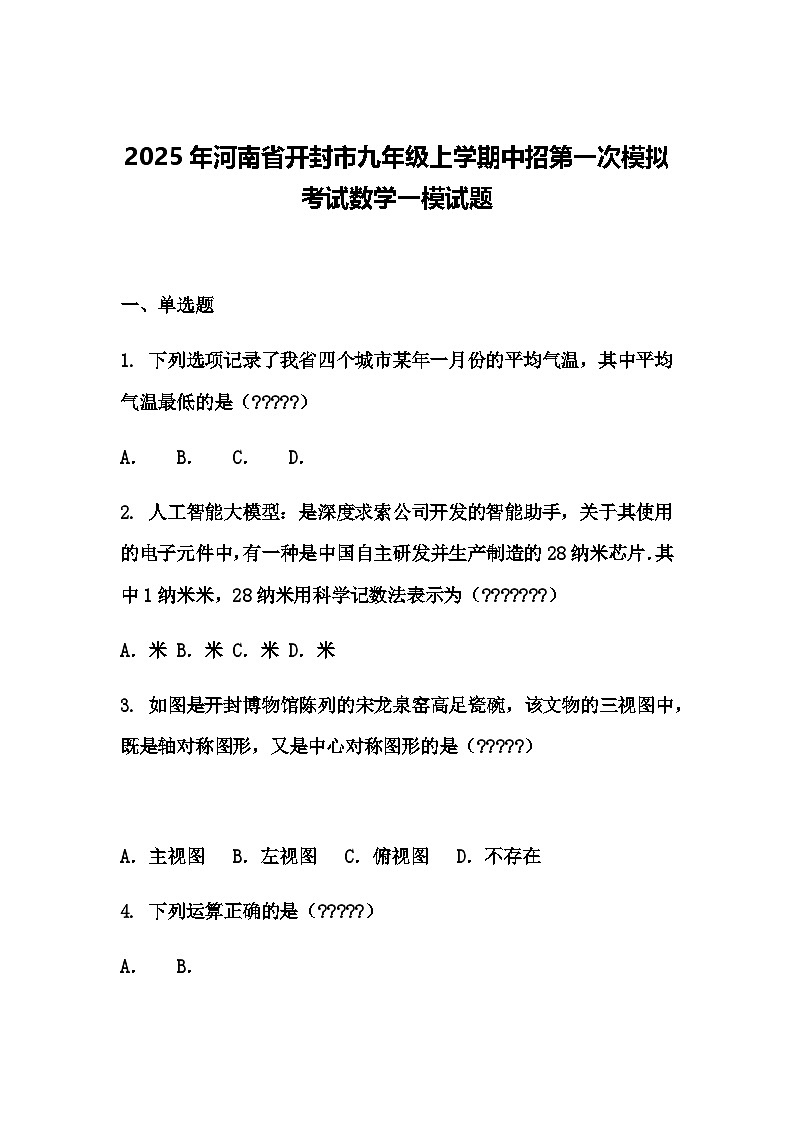 2025年河南省开封市九年级上学期中招第一次模拟考试数学一模试题

一、单选题

1. 下列选项记录了我省四个城市某年一月份的平均气温，其中平均气温最低的是（?????）

A.　B.　C.　D.

2. 人工智能大模型：是深度求索公司开发的智能助手，关于其使用的电子元件中，有一种是中国自主研发并生产制造的28纳米芯片.其中1纳米米，28纳米用科学记数法表示为（???????）

A. 米 B. 米 C. 米 D. 米

3. 如图是开封博物馆陈列的宋龙泉窑高足瓷碗，该文物的三视图中，既是轴对称图形，又是中心对称图形的是（?????）

A. 主视图　B. 左视图　C. 俯视图　D. 不存在

4. 下列运算正确的是（?????）

A.　B.